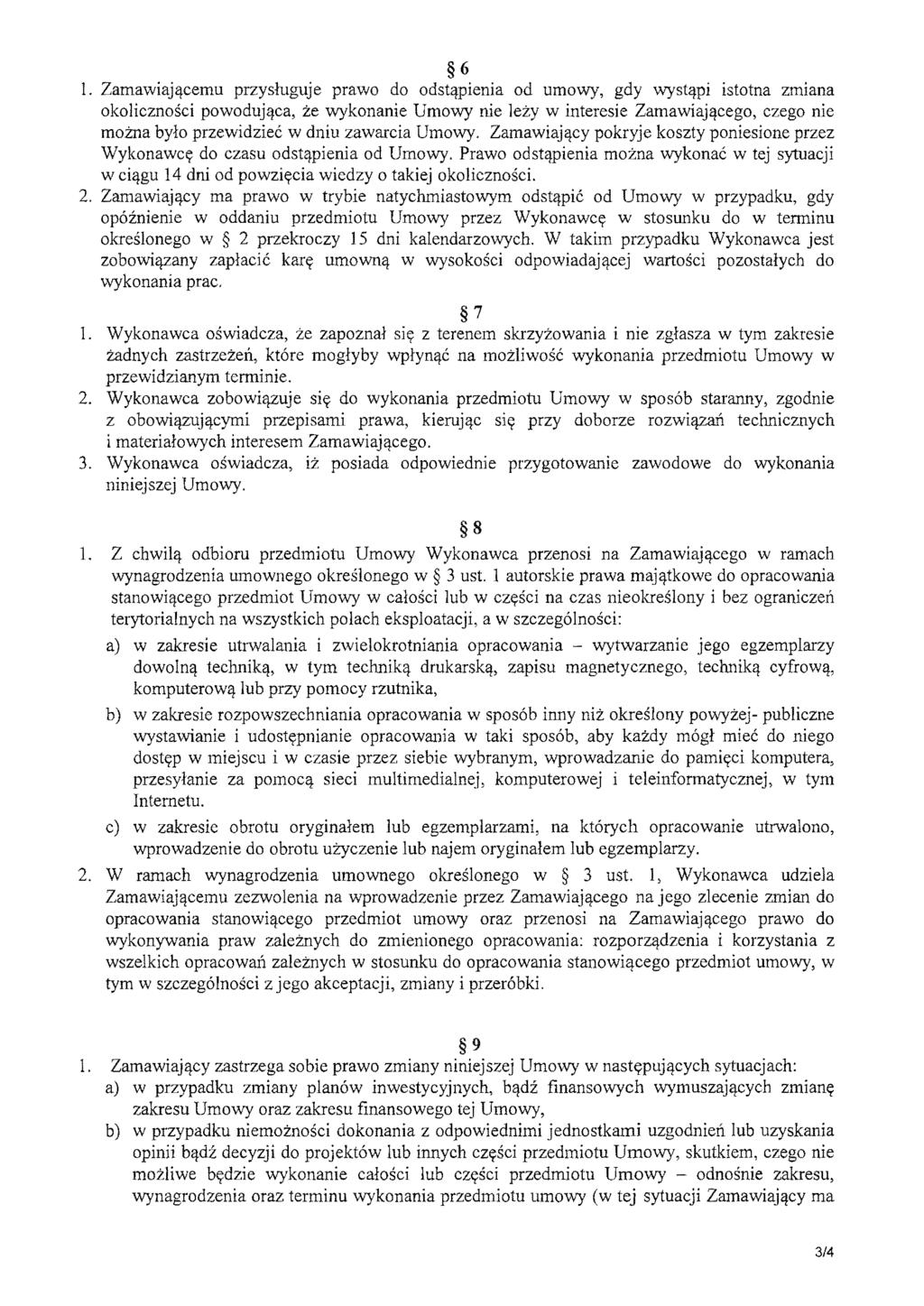 § 6

1. Zamawiającemu przysługuje prawo do odstąpienia od umowy, gdy wystąpi istotna zmiana okoliczności powodująca, że wykonanie Umowy nie leży w interesie Zamawiającego, czego nie można było przewidzieć w dniu zawarcia Umowy. Zamawiający pokryje koszty poniesione przez Wykonawcę do czasu odstąpienia od Umowy. Prawo odstąpienia można wykonać w tej sytuacji w ciągu 14 dni od powzięcia wiedzy o takiej okoliczności.

2. Zamawiający ma prawo w trybie natychmiastowym odstąpić od Umowy w przypadku, gdy opóźnienie w oddaniu przedmiotu Umowy przez Wykonawcę w stosunku do w terminu określonego w § 2 przekroczy 15 dni kalendarzowych. W takim przypadku Wykonawca jest zobowiązany zapłacić karę umowną w wysokości odpowiadającej wartości pozostałych do wykonania prac.

§ 7

1. Wykonawca oświadcza, że zapoznał się z terenem skrzyżowania i nie zgłasza w tym zakresie żadnych zastrzeżeń, które mogłyby wpłynąć na możliwość wykonania przedmiotu Umowy w przewidzianym terminie.

2. Wykonawca zobowiązuje się do wykonania przedmiotu Umowy w sposób staranny, zgodnie z obowiązującymi przepisami prawa, kierując się przy doborze rozwiązań technicznych i materiałowych interesem Zamawiającego.

3. Wykonawca oświadcza, iż posiada odpowiednie przygotowanie zawodowe do wykonania niniejszej Umowy.

§ 8

1. Z chwilą odbioru przedmiotu Umowy Wykonawca przenosi na Zamawiającego w ramach wynagrodzenia umownego określonego w § 3 ust. 1 autorskie prawa majątkowe do opracowania stanowiącego przedmiot Umowy w całości lub w części na czas nieokreślony i bez ograniczeń terytorialnych na wszystkich polach eksploatacji, a w szczególności:

a) w zakresie utrwalania i zwielokrotniania opracowania – wytwarzanie jego egzemplarzy dowolną techniką, w tym techniką drukarską, zapisu magnetycznego, techniką cyfrową, komputerową lub przy pomocy rzutnika,

b) w zakresie rozpowszechniania opracowania w sposób inny niż określony powyżej- publiczne wystawianie i udostępnianie opracowania w taki sposób, aby każdy mógł mieć do niego dostęp w miejscu i w czasie przez siebie wybranym, wprowadzanie do pamięci komputera, przesyłanie za pomocą sieci multimedialnej, komputerowej i teleinformatycznej, w tym Internetu.

c) w zakresie obrotu oryginałem lub egzemplarzami, na których opracowanie utrwalono, wprowadzenie do obrotu użyczenie lub najem oryginałem lub egzemplarzy.

2. W ramach wynagrodzenia umownego określonego w § 3 ust. 1, Wykonawca udziela Zamawiającemu zezwolenia na wprowadzenie przez Zamawiającego na jego zlecenie zmian do opracowania stanowiącego przedmiot umowy oraz przenosi na Zamawiającego prawo do wykonywania praw zależnych do zmienionego opracowania: rozporządzenia i korzystania z wszelkich opracowań zależnych w stosunku do opracowania stanowiącego przedmiot umowy, w tym w szczególności z jego akceptacji, zmiany i przeróbki.

§ 9

1. Zamawiający zastrzega sobie prawo zmiany niniejszej Umowy w następujących sytuacjach:

a) w przypadku zmiany planów inwestycyjnych, bądź finansowych wymuszających zmianę zakresu Umowy oraz zakresu finansowego tej Umowy,

b) w przypadku niemożności dokonania z odpowiednimi jednostkami uzgodnień lub uzyskania opinii bądź decyzji do projektów lub innych części przedmiotu Umowy, skutkiem, czego nie możliwe będzie wykonanie całości lub części przedmiotu Umowy – odnośnie zakresu, wynagrodzenia oraz terminu wykonania przedmiotu umowy (w tej sytuacji Zamawiający ma

3/4